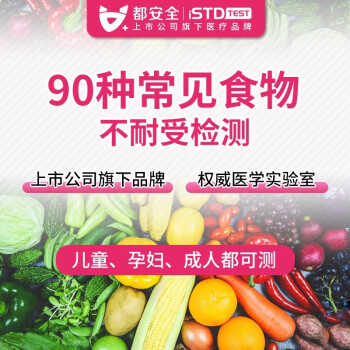 都安全 | iSTD TEST
上市公司旗下医疗品牌

90种常见食物
不耐受检测

上市公司旗下品牌
权威医学实验室

儿童、孕妇、成人都可测